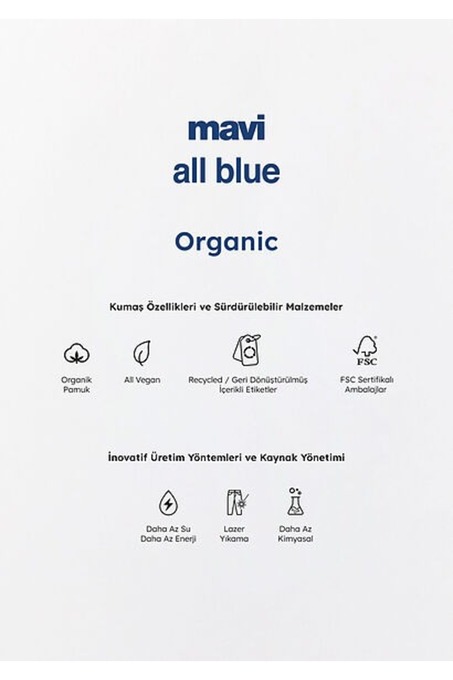 mavi
all blue

Organic

Kumaş Özellikleri ve Sürdürülebilir Malzemeler

Organik Pamuk

All Vegan

Recycled / Geri Dönüştürülmüş İçerikli Etiketler

FSC

FSC Sertifikalı Ambalajlar

İnovatif Üretim Yöntemleri ve Kaynak Yönetimi

Daha Az Su Daha Az Enerji

Lazer Yıkama

Daha Az Kimyasal